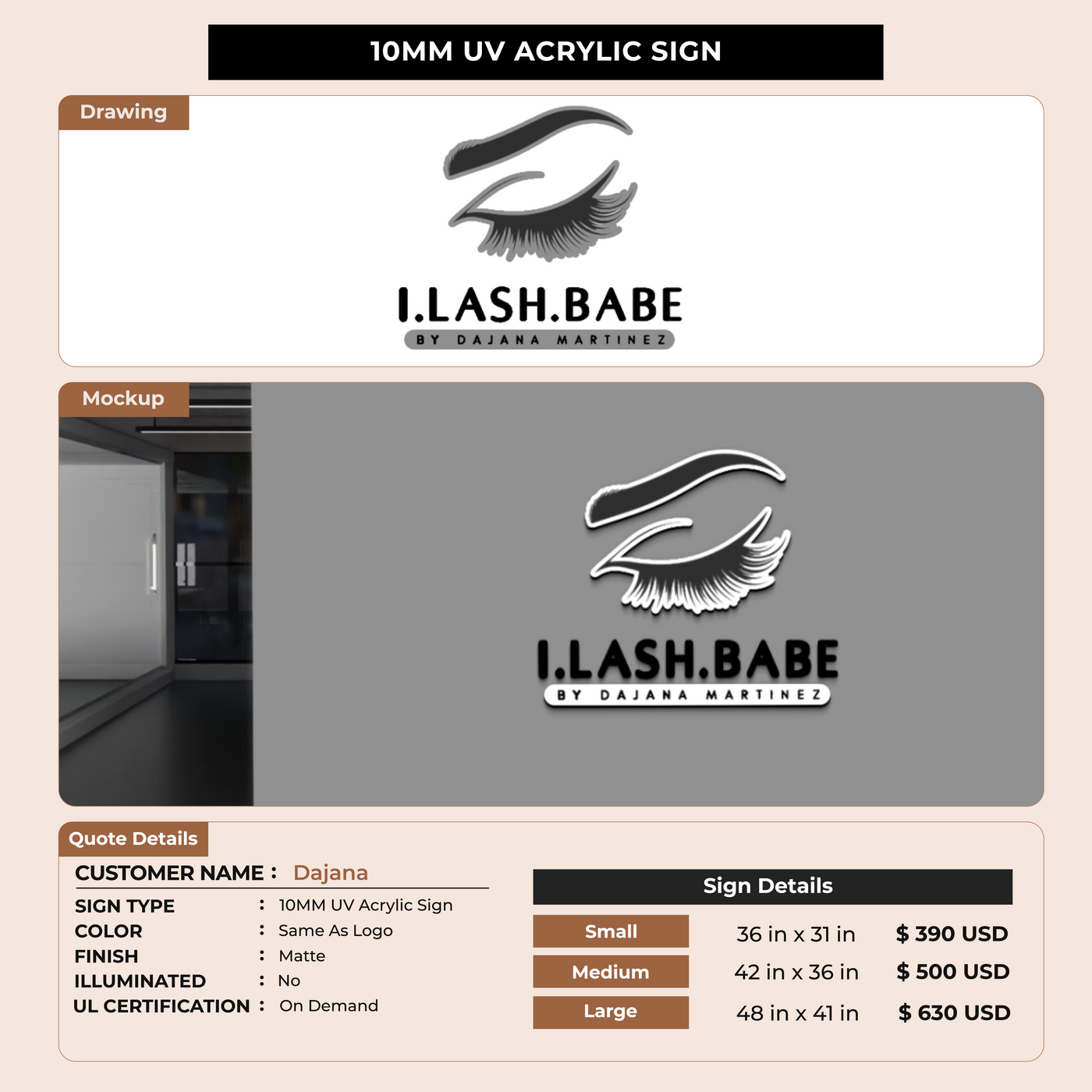 10MM UV ACRYLIC SIGN

Drawing

I.LASH.BABE
BY DAJANA MARTINEZ

Mockup

I.LASH.BABE
BY DAJANA MARTINEZ

Quote Details

CUSTOMER NAME : Dajana

SIGN TYPE : 10MM UV Acrylic Sign
COLOR : Same As Logo
FINISH : Matte
ILLUMINATED : No
UL CERTIFICATION : On Demand

Sign Details

| Small | 36 in x 31 in | $ 390 USD |
|---|---|---|
| Medium | 42 in x 36 in | $ 500 USD |
| Large | 48 in x 41 in | $ 630 USD |